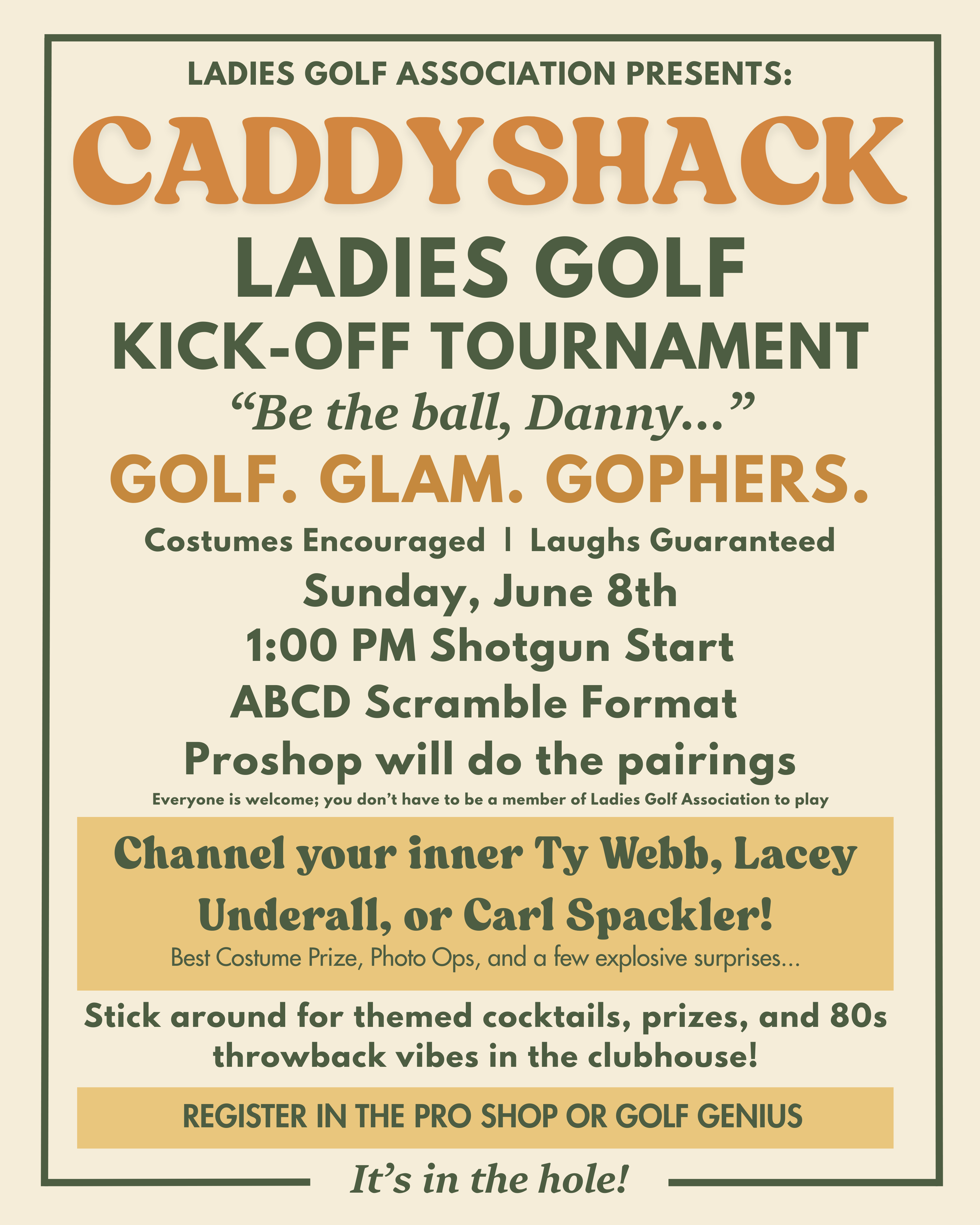 LADIES GOLF ASSOCIATION PRESENTS:

CADDYSHACK

LADIES GOLF

KICK-OFF TOURNAMENT

“Be the ball, Danny...”

GOLF. GLAM. GOPHERS.

Costumes Encouraged | Laughs Guaranteed

Sunday, June 8th

1:00 PM Shotgun Start

ABCD Scramble Format

Proshop will do the pairings

Everyone is welcome; you don’t have to be a member of Ladies Golf Association to play

Channel your inner Ty Webb, Lacey Underall, or Carl Spackler!

Best Costume Prize, Photo Ops, and a few explosive surprises...

Stick around for themed cocktails, prizes, and 80s throwback vibes in the clubhouse!

REGISTER IN THE PRO SHOP OR GOLF GENIUS

It’s in the hole!